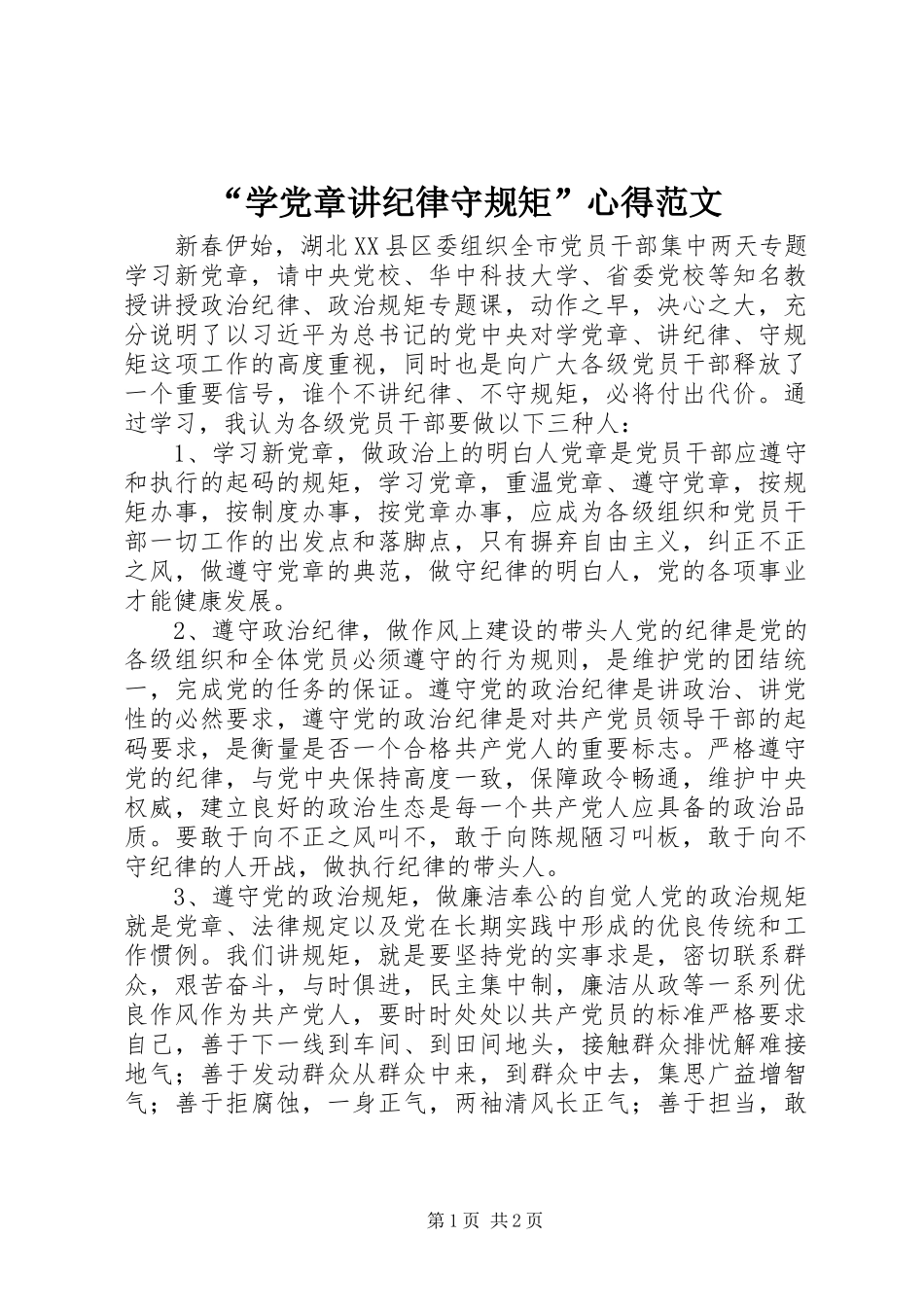 “学党章讲纪律守规矩”心得范文

新春伊始，湖北XX县区委组织全市党员干部集中两天专题学习新党章，请中央党校、华中科技大学、省委党校等知名教授讲授政治纪律、政治规矩专题课，动作之早，决心之大，充分说明了以习近平为总书记的党中央对学党章、讲纪律、守规矩这项工作的高度重视，同时也是向广大各级党员干部释放了一个重要信号，谁个不讲纪律、不守规矩，必将付出代价。通过学习，我认为各级党员干部要做以下三种人：

1、学习新党章，做政治上的明白人党章是党员干部应遵守和执行的起码的规矩，学习党章，重温党章、遵守党章，按规矩办事，按制度办事，按党章办事，应成为各级组织和党员干部一切工作的出发点和落脚点，只有摒弃自由主义，纠正不正之风，做遵守党章的典范，做守纪律的明白人，党的各项事业才能健康发展。

2、遵守政治纪律，做作风上建设的带头人党的纪律是党的各级组织和全体党员必须遵守的行为规则，是维护党的团结统一，完成党的任务的保证。遵守党的政治纪律是讲政治、讲党性的必然要求，遵守党的政治纪律是对共产党员领导干部的起码要求，是衡量是否一个合格共产党人的重要标志。严格遵守党的纪律，与党中央保持高度一致，保障政令畅通，维护中央权威，建立良好的政治生态是每一个共产党人应具备的政治品质。要敢于向不正之风叫不，敢于向陈规陋习叫板，敢于向不守纪律的人开战，做执行纪律的带头人。

3、遵守党的政治规矩，做廉洁奉公的自觉人党的政治规矩就是党章、法律规定以及党在长期实践中形成的优良传统和工作惯例。我们讲规矩，就是要坚持党的实事求是，密切联系群众，艰苦奋斗，与时俱进，民主集中制，廉洁从政等一系列优良作风作为共产党人，要时时处处以共产党员的标准严格要求自己，善于下一线到车间、到田间地头，接触群众排忧解难接地气；善于发动群众从群众中来，到群众中去，集思广益增智气；善于拒腐蚀，一身正气，两袖清风长正气；善于担当，敢

第1页 共2页